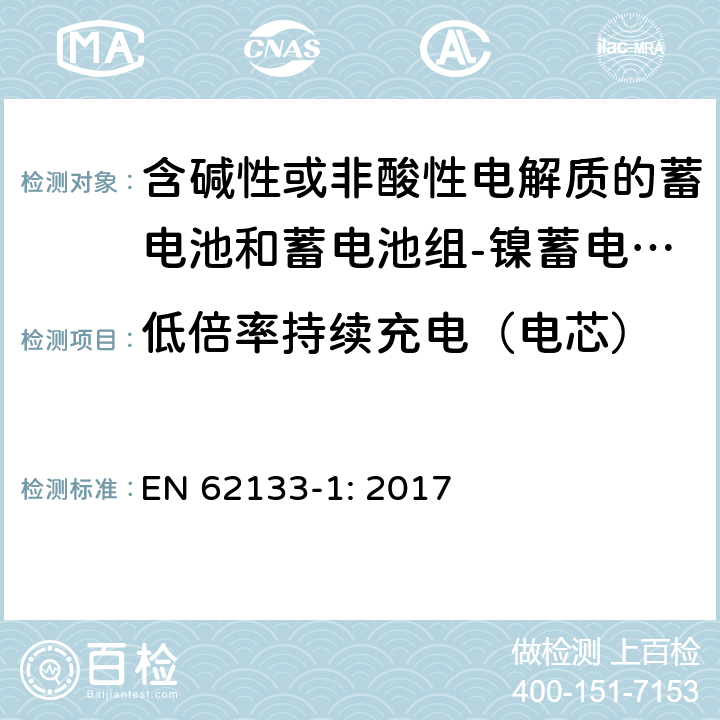 MA CNAS AC ilac-MRA

检测对象： 含碱性或非酸性电解质的蓄电池和蓄电池组-镍蓄电…

检测项目： 低倍率持续充电（电芯）

检测标准： EN 62133-1: 2017

百检 Baijiantest.com

做检测 上百检
400-151-7153